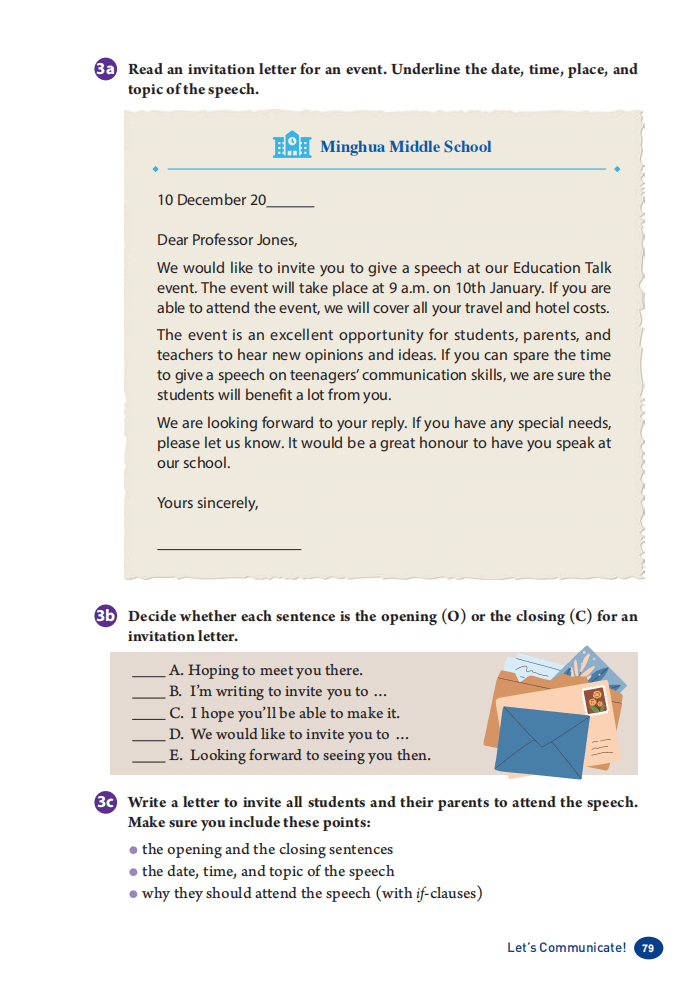 3a Read an invitation letter for an event. Underline the date, time, place, and topic of the speech.

Minghua Middle School

10 December 20______

Dear Professor Jones,

We would like to invite you to give a speech at our Education Talk event. The event will take place at 9 a.m. on 10th January. If you are able to attend the event, we will cover all your travel and hotel costs.

The event is an excellent opportunity for students, parents, and teachers to hear new opinions and ideas. If you can spare the time to give a speech on teenagers' communication skills, we are sure the students will benefit a lot from you.

We are looking forward to your reply. If you have any special needs, please let us know. It would be a great honour to have you speak at our school.

Yours sincerely,

__________________

3b Decide whether each sentence is the opening (O) or the closing (C) for an invitation letter.

____ A. Hoping to meet you there.
____ B. I'm writing to invite you to ...
____ C. I hope you'll be able to make it.
____ D. We would like to invite you to ...
____ E. Looking forward to seeing you then.

3c Write a letter to invite all students and their parents to attend the speech. Make sure you include these points:

● the opening and the closing sentences
● the date, time, and topic of the speech
● why they should attend the speech (with if-clauses)

Let's Communicate! 79